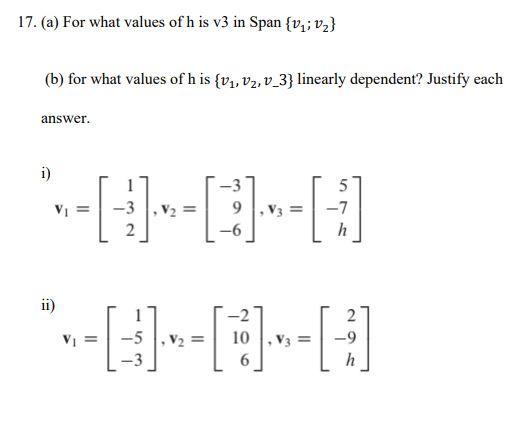 17. (a) For what values of h is v3 in Span $\{v_1; v_2\}$

(b) for what values of h is $\{v_1, v_2, v\_3\}$ linearly dependent? Justify each answer.

i)

$\mathbf{v}_1 = \begin{bmatrix} 1 \\ -3 \\ 2 \end{bmatrix}, \mathbf{v}_2 = \begin{bmatrix} -3 \\ 9 \\ -6 \end{bmatrix}, \mathbf{v}_3 = \begin{bmatrix} 5 \\ -7 \\ h \end{bmatrix}$

ii)

$\mathbf{v}_1 = \begin{bmatrix} 1 \\ -5 \\ -3 \end{bmatrix}, \mathbf{v}_2 = \begin{bmatrix} -2 \\ 10 \\ 6 \end{bmatrix}, \mathbf{v}_3 = \begin{bmatrix} 2 \\ -9 \\ h \end{bmatrix}$